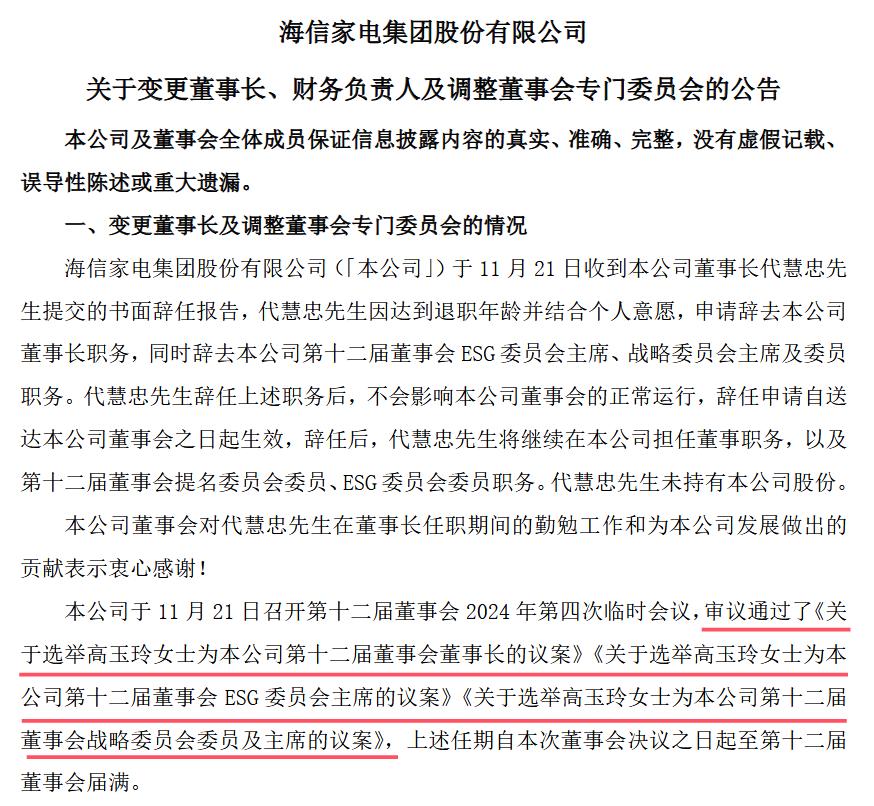 海信家电集团股份有限公司

关于变更董事长、财务负责人及调整董事会专门委员会的公告

本公司及董事会全体成员保证信息披露内容的真实、准确、完整，没有虚假记载、误导性陈述或重大遗漏。

一、变更董事长及调整董事会专门委员会的情况

海信家电集团股份有限公司（「本公司」）于 11 月 21 日收到本公司董事长代慧忠先生提交的书面辞任报告，代慧忠先生因达到退职年龄并结合个人意愿，申请辞去本公司董事长职务，同时辞去本公司第十二届董事会 ESG 委员会主席、战略委员会主席及委员职务。代慧忠先生辞任上述职务后，不会影响本公司董事会的正常运行，辞任申请自送达本公司董事会之日起生效，辞任后，代慧忠先生将继续在本公司担任董事职务，以及第十二届董事会提名委员会委员、ESG 委员会委员职务。代慧忠先生未持有本公司股份。

本公司董事会对代慧忠先生在董事长任职期间的勤勉工作和为本公司发展做出的贡献表示衷心感谢！

本公司于 11 月 21 日召开第十二届董事会 2024 年第四次临时会议，审议通过了《关于选举高玉玲女士为本公司第十二届董事会董事长的议案》《关于选举高玉玲女士为本公司第十二届董事会 ESG 委员会主席的议案》《关于选举高玉玲女士为本公司第十二届董事会战略委员会委员及主席的议案》，上述任期自本次董事会决议之日起至第十二届董事会届满。